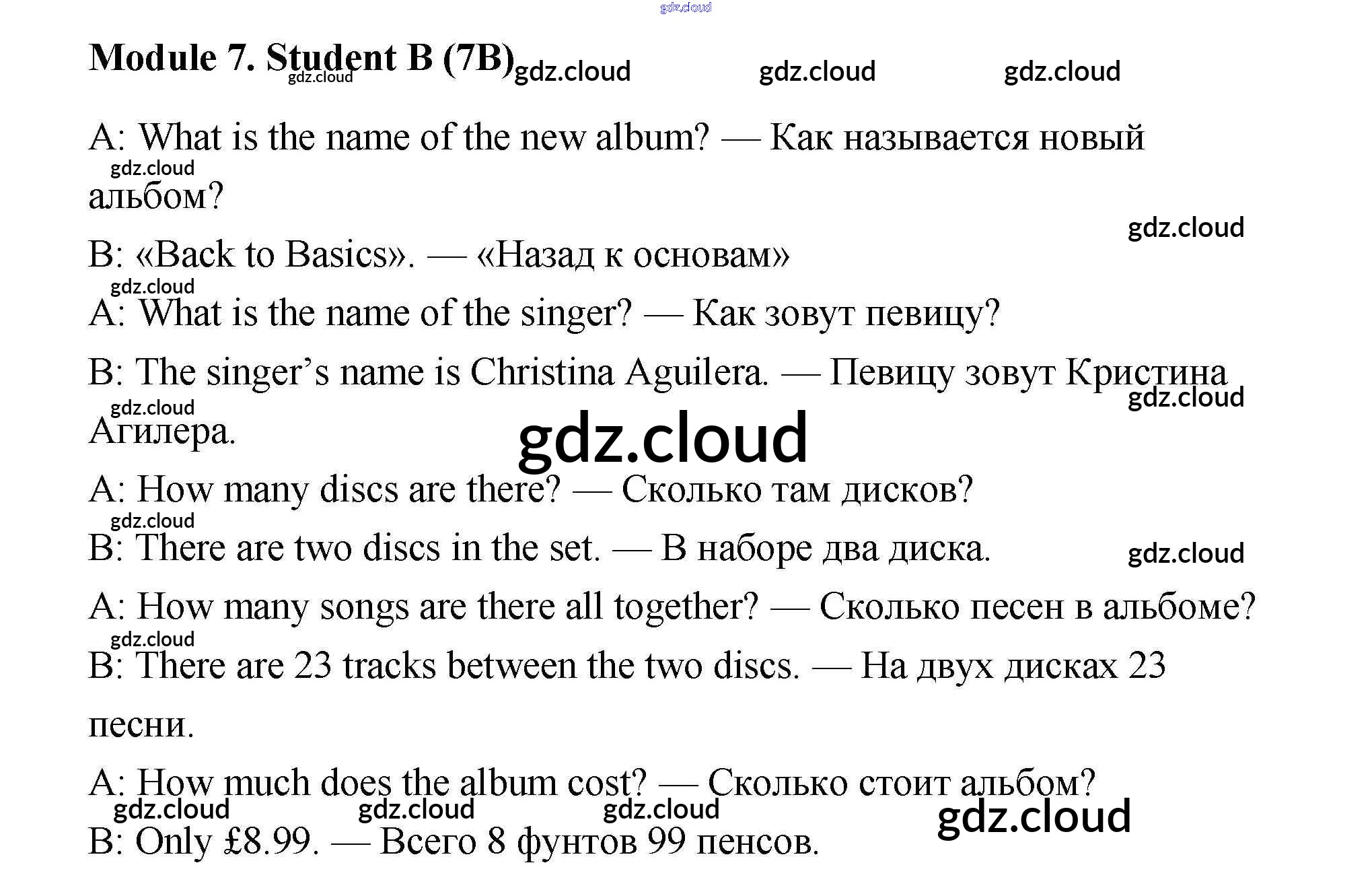 Module 7. Student B (7B)

A: What is the name of the new album? — Как называется новый альбом?

B: «Back to Basics». — «Назад к основам»

A: What is the name of the singer? — Как зовут певицу?

B: The singer's name is Christina Aguilera. — Певицу зовут Кристина Агилера.

A: How many discs are there? — Сколько там дисков?

B: There are two discs in the set. — В наборе два диска.

A: How many songs are there all together? — Сколько песен в альбоме?

B: There are 23 tracks between the two discs. — На двух дисках 23 песни.

A: How much does the album cost? — Сколько стоит альбом?

B: Only £8.99. — Всего 8 фунтов 99 пенсов.

gdz.cloud